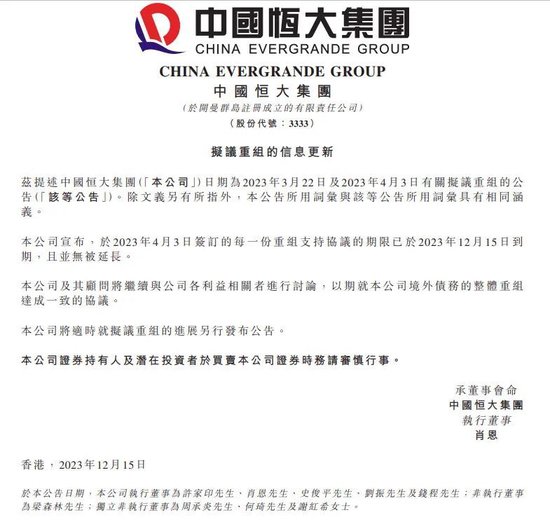 中國恒大集團
CHINA EVERGRANDE GROUP

CHINA EVERGRANDE GROUP
中國恒大集團
(於開曼群島註冊成立的有限責任公司)
(股份代號：3333)

擬議重組的信息更新

茲提述中國恒大集團(「本公司」)日期為2023年3月22日及2023年4月3日有關擬議重組的公告(「該等公告」)。除文義另有所指外，本公告所用詞彙與該等公告所用詞彙具有相同涵義。

本公司宣布，於2023年4月3日簽訂的每一份重組支持協議的期限已於2023年12月15日到期，且並無被延長。

本公司及其顧問將繼續與公司各利益相關者進行討論，以期就本公司境外債務的整體重組達成一致的協議。

本公司將適時就擬議重組的進展另行發布公告。

本公司證券持有人及潛在投資者於買賣本公司證券時務請審慎行事。

承董事會命
中國恒大集團
執行董事
肖恩

香港，2023年12月15日

於本公告日期，本公司執行董事為許家印先生、肖恩先生、史俊平先生、劉振先生及錢程先生；非執行董事為梁森林先生；獨立非執行董事為周承炎先生、何琦先生及謝紅希女士。